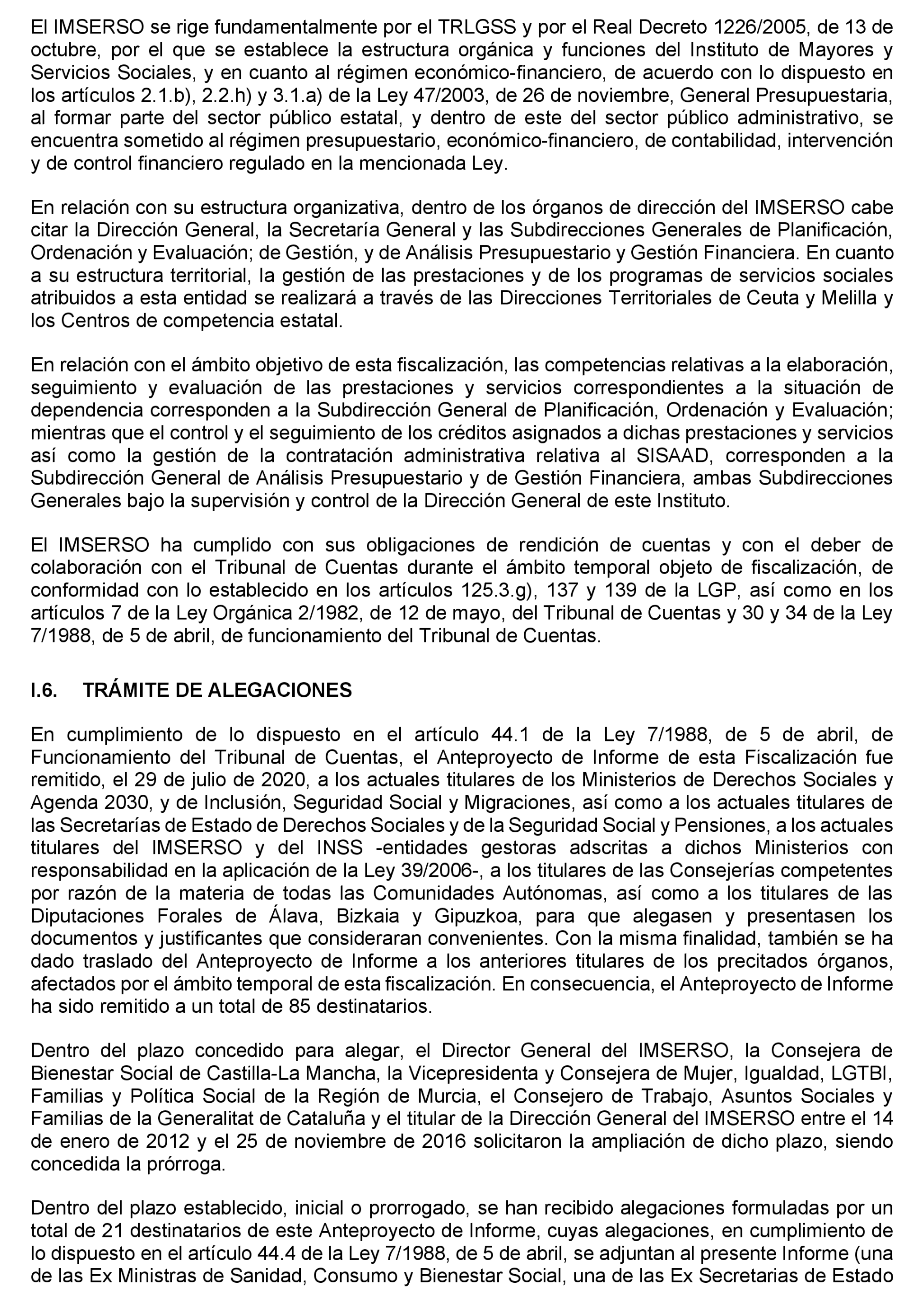 El IMSERSO se rige fundamentalmente por el TRLGSS y por el Real Decreto 1226/2005, de 13 de octubre, por el que se establece la estructura orgánica y funciones del Instituto de Mayores y Servicios Sociales, y en cuanto al régimen económico-financiero, de acuerdo con lo dispuesto en los artículos 2.1.b), 2.2.h) y 3.1.a) de la Ley 47/2003, de 26 de noviembre, General Presupuestaria, al formar parte del sector público estatal, y dentro de este del sector público administrativo, se encuentra sometido al régimen presupuestario, económico-financiero, de contabilidad, intervención y de control financiero regulado en la mencionada Ley.

En relación con su estructura organizativa, dentro de los órganos de dirección del IMSERSO cabe citar la Dirección General, la Secretaría General y las Subdirecciones Generales de Planificación, Ordenación y Evaluación; de Gestión, y de Análisis Presupuestario y Gestión Financiera. En cuanto a su estructura territorial, la gestión de las prestaciones y de los programas de servicios sociales atribuidos a esta entidad se realizará a través de las Direcciones Territoriales de Ceuta y Melilla y los Centros de competencia estatal.

En relación con el ámbito objetivo de esta fiscalización, las competencias relativas a la elaboración, seguimiento y evaluación de las prestaciones y servicios correspondientes a la situación de dependencia corresponden a la Subdirección General de Planificación, Ordenación y Evaluación; mientras que el control y el seguimiento de los créditos asignados a dichas prestaciones y servicios así como la gestión de la contratación administrativa relativa al SISAAD, corresponden a la Subdirección General de Análisis Presupuestario y de Gestión Financiera, ambas Subdirecciones Generales bajo la supervisión y control de la Dirección General de este Instituto.

El IMSERSO ha cumplido con sus obligaciones de rendición de cuentas y con el deber de colaboración con el Tribunal de Cuentas durante el ámbito temporal objeto de fiscalización, de conformidad con lo establecido en los artículos 125.3.g), 137 y 139 de la LGP, así como en los artículos 7 de la Ley Orgánica 2/1982, de 12 de mayo, del Tribunal de Cuentas y 30 y 34 de la Ley 7/1988, de 5 de abril, de funcionamiento del Tribunal de Cuentas.

I.6. TRÁMITE DE ALEGACIONES

En cumplimiento de lo dispuesto en el artículo 44.1 de la Ley 7/1988, de 5 de abril, de Funcionamiento del Tribunal de Cuentas, el Anteproyecto de Informe de esta Fiscalización fue remitido, el 29 de julio de 2020, a los actuales titulares de los Ministerios de Derechos Sociales y Agenda 2030, y de Inclusión, Seguridad Social y Migraciones, así como a los actuales titulares de las Secretarías de Estado de Derechos Sociales y de la Seguridad Social y Pensiones, a los actuales titulares del IMSERSO y del INSS -entidades gestoras adscritas a dichos Ministerios con responsabilidad en la aplicación de la Ley 39/2006-, a los titulares de las Consejerías competentes por razón de la materia de todas las Comunidades Autónomas, así como a los titulares de las Diputaciones Forales de Álava, Bizkaia y Gipuzkoa, para que alegasen y presentasen los documentos y justificantes que consideraran convenientes. Con la misma finalidad, también se ha dado traslado del Anteproyecto de Informe a los anteriores titulares de los precitados órganos, afectados por el ámbito temporal de esta fiscalización. En consecuencia, el Anteproyecto de Informe ha sido remitido a un total de 85 destinatarios.

Dentro del plazo concedido para alegar, el Director General del IMSERSO, la Consejera de Bienestar Social de Castilla-La Mancha, la Vicepresidenta y Consejera de Mujer, Igualdad, LGTBI, Familias y Política Social de la Región de Murcia, el Consejero de Trabajo, Asuntos Sociales y Familias de la Generalitat de Cataluña y el titular de la Dirección General del IMSERSO entre el 14 de enero de 2012 y el 25 de noviembre de 2016 solicitaron la ampliación de dicho plazo, siendo concedida la prórroga.

Dentro del plazo establecido, inicial o prorrogado, se han recibido alegaciones formuladas por un total de 21 destinatarios de este Anteproyecto de Informe, cuyas alegaciones, en cumplimiento de lo dispuesto en el artículo 44.4 de la Ley 7/1988, de 5 de abril, se adjuntan al presente Informe (una de las Ex Ministras de Sanidad, Consumo y Bienestar Social, una de las Ex Secretarias de Estado